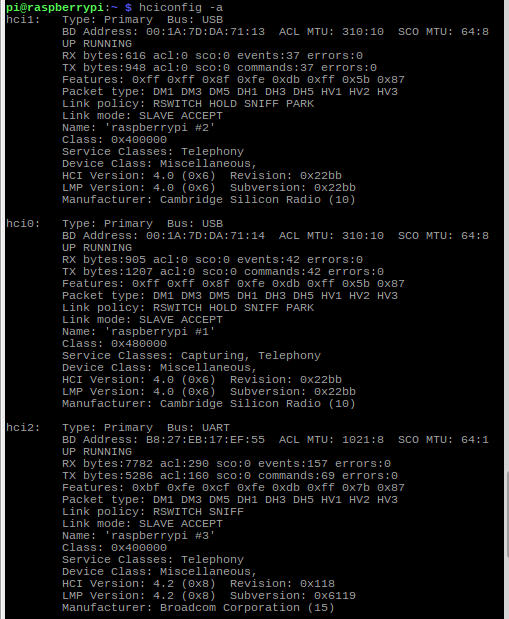 pi@raspberrypi:~ $ hciconfig -a
hci1:	Type: Primary  Bus: USB
	BD Address: 00:1A:7D:DA:71:13  ACL MTU: 310:10  SCO MTU: 64:8
	UP RUNNING
	RX bytes:616 acl:0 sco:0 events:37 errors:0
	TX bytes:948 acl:0 sco:0 commands:37 errors:0
	Features: 0xff 0xff 0x8f 0xfe 0xdb 0xff 0x5b 0x87
	Packet type: DM1 DM3 DM5 DH1 DH3 DH5 HV1 HV2 HV3
	Link policy: RSWITCH HOLD SNIFF PARK
	Link mode: SLAVE ACCEPT
	Name: 'raspberrypi #2'
	Class: 0x400000
	Service Classes: Telephony
	Device Class: Miscellaneous,
	HCI Version: 4.0 (0x6)  Revision: 0x22bb
	LMP Version: 4.0 (0x6)  Subversion: 0x22bb
	Manufacturer: Cambridge Silicon Radio (10)

hci0:	Type: Primary  Bus: USB
	BD Address: 00:1A:7D:DA:71:14  ACL MTU: 310:10  SCO MTU: 64:8
	UP RUNNING
	RX bytes:905 acl:0 sco:0 events:42 errors:0
	TX bytes:1207 acl:0 sco:0 commands:42 errors:0
	Features: 0xff 0xff 0x8f 0xfe 0xdb 0xff 0x5b 0x87
	Packet type: DM1 DM3 DM5 DH1 DH3 DH5 HV1 HV2 HV3
	Link policy: RSWITCH HOLD SNIFF PARK
	Link mode: SLAVE ACCEPT
	Name: 'raspberrypi #1'
	Class: 0x480000
	Service Classes: Capturing, Telephony
	Device Class: Miscellaneous,
	HCI Version: 4.0 (0x6)  Revision: 0x22bb
	LMP Version: 4.0 (0x6)  Subversion: 0x22bb
	Manufacturer: Cambridge Silicon Radio (10)

hci2:	Type: Primary  Bus: UART
	BD Address: B8:27:EB:17:EF:55  ACL MTU: 1021:8  SCO MTU: 64:1
	UP RUNNING
	RX bytes:7782 acl:290 sco:0 events:157 errors:0
	TX bytes:5286 acl:160 sco:0 commands:69 errors:0
	Features: 0xbf 0xfe 0xcf 0xfe 0xdb 0xff 0x7b 0x87
	Packet type: DM1 DM3 DM5 DH1 DH3 DH5 HV1 HV2 HV3
	Link policy: RSWITCH SNIFF
	Link mode: SLAVE ACCEPT
	Name: 'raspberrypi #3'
	Class: 0x400000
	Service Classes: Telephony
	Device Class: Miscellaneous,
	HCI Version: 4.2 (0x8)  Revision: 0x118
	LMP Version: 4.2 (0x8)  Subversion: 0x6119
	Manufacturer: Broadcom Corporation (15)